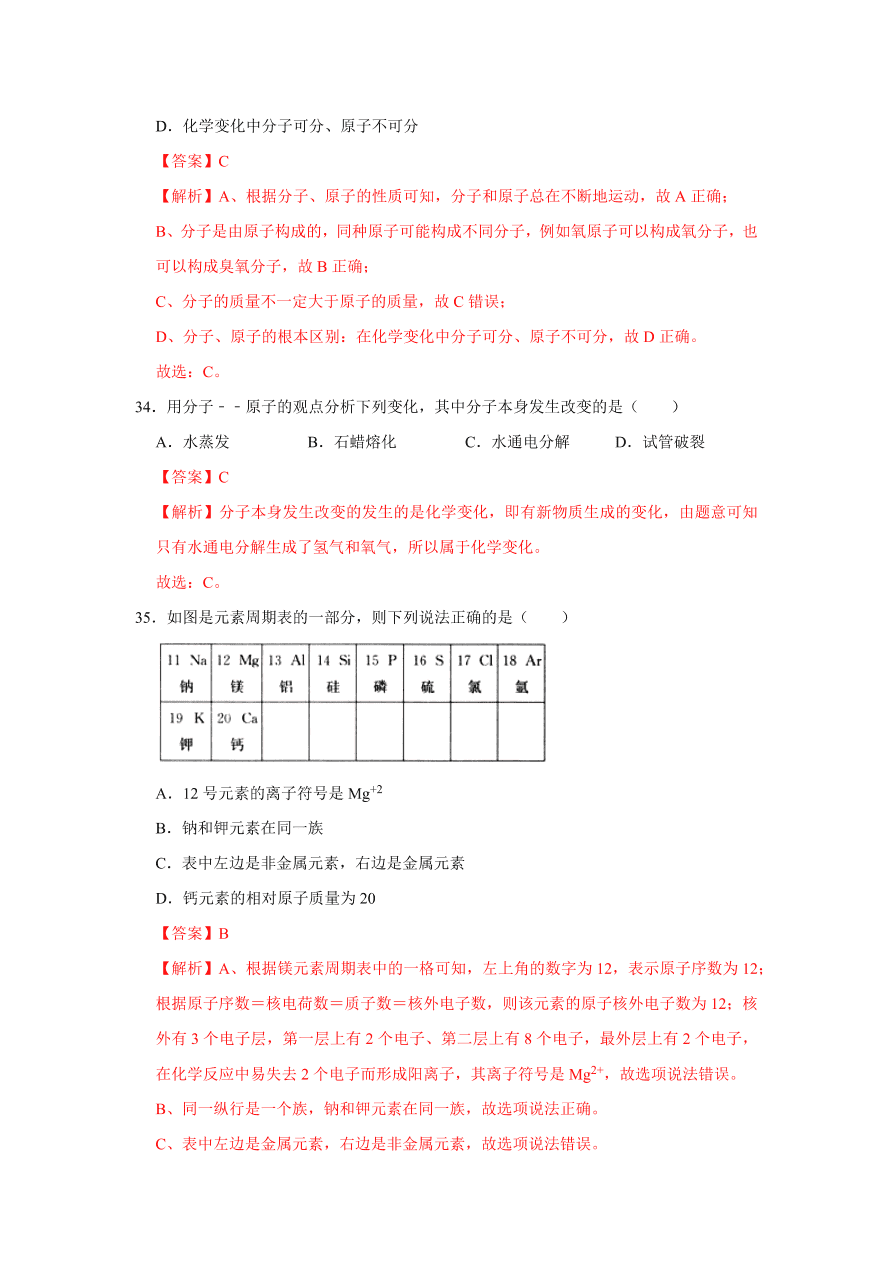 D．化学变化中分子可分、原子不可分

【答案】C

【解析】A、根据分子、原子的性质可知，分子和原子总在不断地运动，故 A 正确；

B、分子是由原子构成的，同种原子可能构成不同分子，例如氧原子可以构成氧分子，也可以构成臭氧分子，故 B 正确；

C、分子的质量不一定大于原子的质量，故 C 错误；

D、分子、原子的根本区别：在化学变化中分子可分、原子不可分，故 D 正确。

故选：C。

34．用分子﹣﹣原子的观点分析下列变化，其中分子本身发生改变的是（　　）

A．水蒸发　　B．石蜡熔化　　C．水通电分解　　D．试管破裂

【答案】C

【解析】分子本身发生改变的发生的是化学变化，即有新物质生成的变化，由题意可知只有水通电分解生成了氢气和氧气，所以属于化学变化。

故选：C。

35．如图是元素周期表的一部分，则下列说法正确的是（　　）

| 11 Na 钠 | 12 Mg 镁 | 13 Al 铝 | 14 Si 硅 | 15 P 磷 | 16 S 硫 | 17 Cl 氯 | 18 Ar 氩 |
|---|---|---|---|---|---|---|---|
| 19 K 钾 | 20 Ca 钙 | | | | | | |

A．12 号元素的离子符号是 $Mg^{+2}$

B．钠和钾元素在同一族

C．表中左边是非金属元素，右边是金属元素

D．钙元素的相对原子质量为 20

【答案】B

【解析】A、根据镁元素周期表中的一格可知，左上角的数字为 12，表示原子序数为 12；根据原子序数＝核电荷数＝质子数＝核外电子数，则该元素的原子核外电子数为 12；核外有 3 个电子层，第一层上有 2 个电子、第二层上有 8 个电子，最外层上有 2 个电子，在化学反应中易失去 2 个电子而形成阳离子，其离子符号是 $Mg^{2+}$，故选项说法错误。

B、同一纵行是一个族，钠和钾元素在同一族，故选项说法正确。

C、表中左边是金属元素，右边是非金属元素，故选项说法错误。